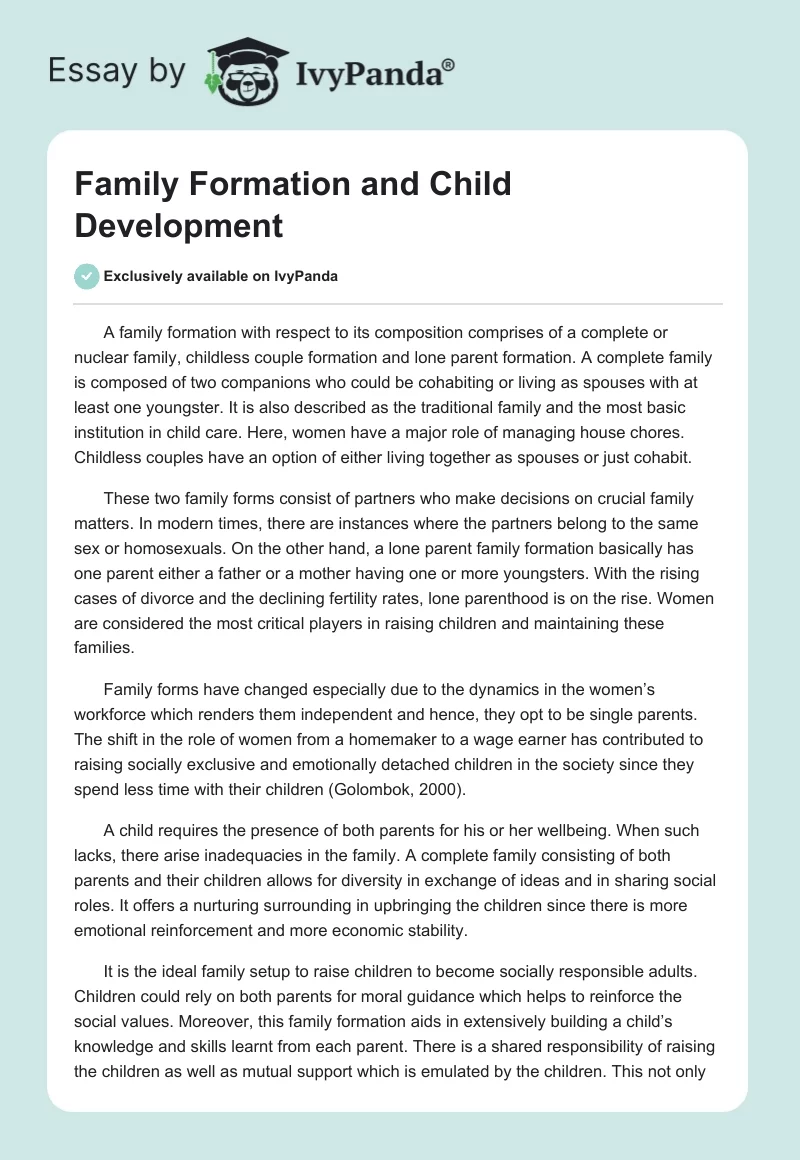 Essay by IvyPanda®

Family Formation and Child Development

Exclusively available on IvyPanda

A family formation with respect to its composition comprises of a complete or nuclear family, childless couple formation and lone parent formation. A complete family is composed of two companions who could be cohabiting or living as spouses with at least one youngster. It is also described as the traditional family and the most basic institution in child care. Here, women have a major role of managing house chores. Childless couples have an option of either living together as spouses or just cohabit.

These two family forms consist of partners who make decisions on crucial family matters. In modern times, there are instances where the partners belong to the same sex or homosexuals. On the other hand, a lone parent family formation basically has one parent either a father or a mother having one or more youngsters. With the rising cases of divorce and the declining fertility rates, lone parenthood is on the rise. Women are considered the most critical players in raising children and maintaining these families.

Family forms have changed especially due to the dynamics in the women's workforce which renders them independent and hence, they opt to be single parents. The shift in the role of women from a homemaker to a wage earner has contributed to raising socially exclusive and emotionally detached children in the society since they spend less time with their children (Golombok, 2000).

A child requires the presence of both parents for his or her wellbeing. When such lacks, there arise inadequacies in the family. A complete family consisting of both parents and their children allows for diversity in exchange of ideas and in sharing social roles. It offers a nurturing surrounding in upbringing the children since there is more emotional reinforcement and more economic stability.

It is the ideal family setup to raise children to become socially responsible adults. Children could rely on both parents for moral guidance which helps to reinforce the social values. Moreover, this family formation aids in extensively building a child's knowledge and skills learnt from each parent. There is a shared responsibility of raising the children as well as mutual support which is emulated by the children. This not only